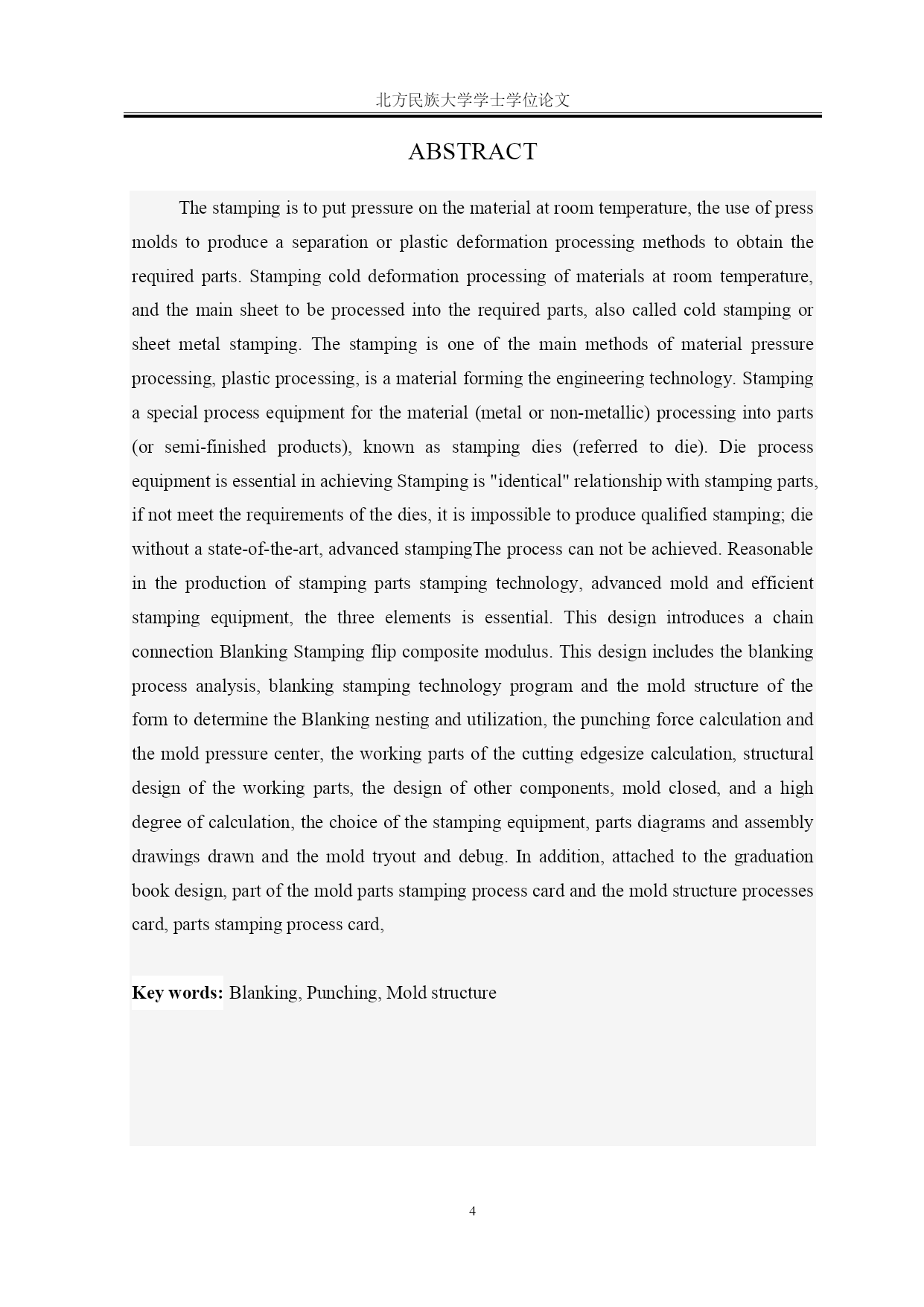 北方民族大学学士学位论文

ABSTRACT

The stamping is to put pressure on the material at room temperature, the use of press molds to produce a separation or plastic deformation processing methods to obtain the required parts. Stamping cold deformation processing of materials at room temperature, and the main sheet to be processed into the required parts, also called cold stamping or sheet metal stamping. The stamping is one of the main methods of material pressure processing, plastic processing, is a material forming the engineering technology. Stamping a special process equipment for the material (metal or non-metallic) processing into parts (or semi-finished products), known as stamping dies (referred to die). Die process equipment is essential in achieving Stamping is "identical" relationship with stamping parts, if not meet the requirements of the dies, it is impossible to produce qualified stamping; die without a state-of-the-art, advanced stampingThe process can not be achieved. Reasonable in the production of stamping parts stamping technology, advanced mold and efficient stamping equipment, the three elements is essential. This design introduces a chain connection Blanking Stamping flip composite modulus. This design includes the blanking process analysis, blanking stamping technology program and the mold structure of the form to determine the Blanking nesting and utilization, the punching force calculation and the mold pressure center, the working parts of the cutting edgesize calculation, structural design of the working parts, the design of other components, mold closed, and a high degree of calculation, the choice of the stamping equipment, parts diagrams and assembly drawings drawn and the mold tryout and debug. In addition, attached to the graduation book design, part of the mold parts stamping process card and the mold structure processes card, parts stamping process card,

Key words: Blanking, Punching, Mold structure

4